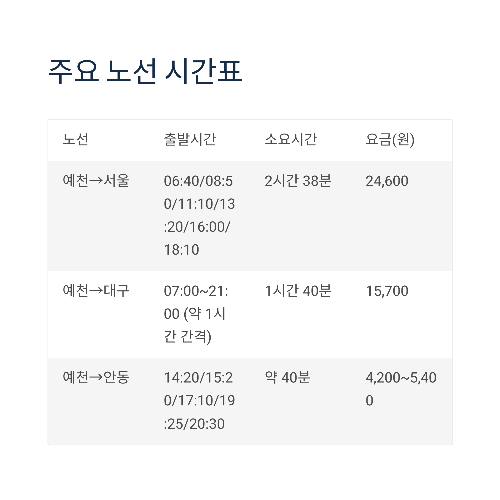 주요 노선 시간표

| 노선 | 출발시간 | 소요시간 | 요금(원) |
|---|---|---|---|
| 예천→서울 | 06:40/08:50/11:10/13:20/16:00/18:10 | 2시간 38분 | 24,600 |
| 예천→대구 | 07:00~21:00 (약 1시간 간격) | 1시간 40분 | 15,700 |
| 예천→안동 | 14:20/15:20/17:10/19:25/20:30 | 약 40분 | 4,200~5,400 |